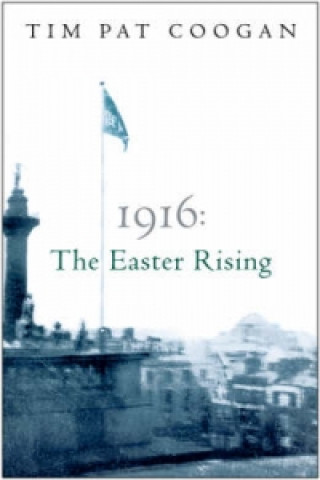 TIM PAT COOGAN

1916:
The Easter Rising